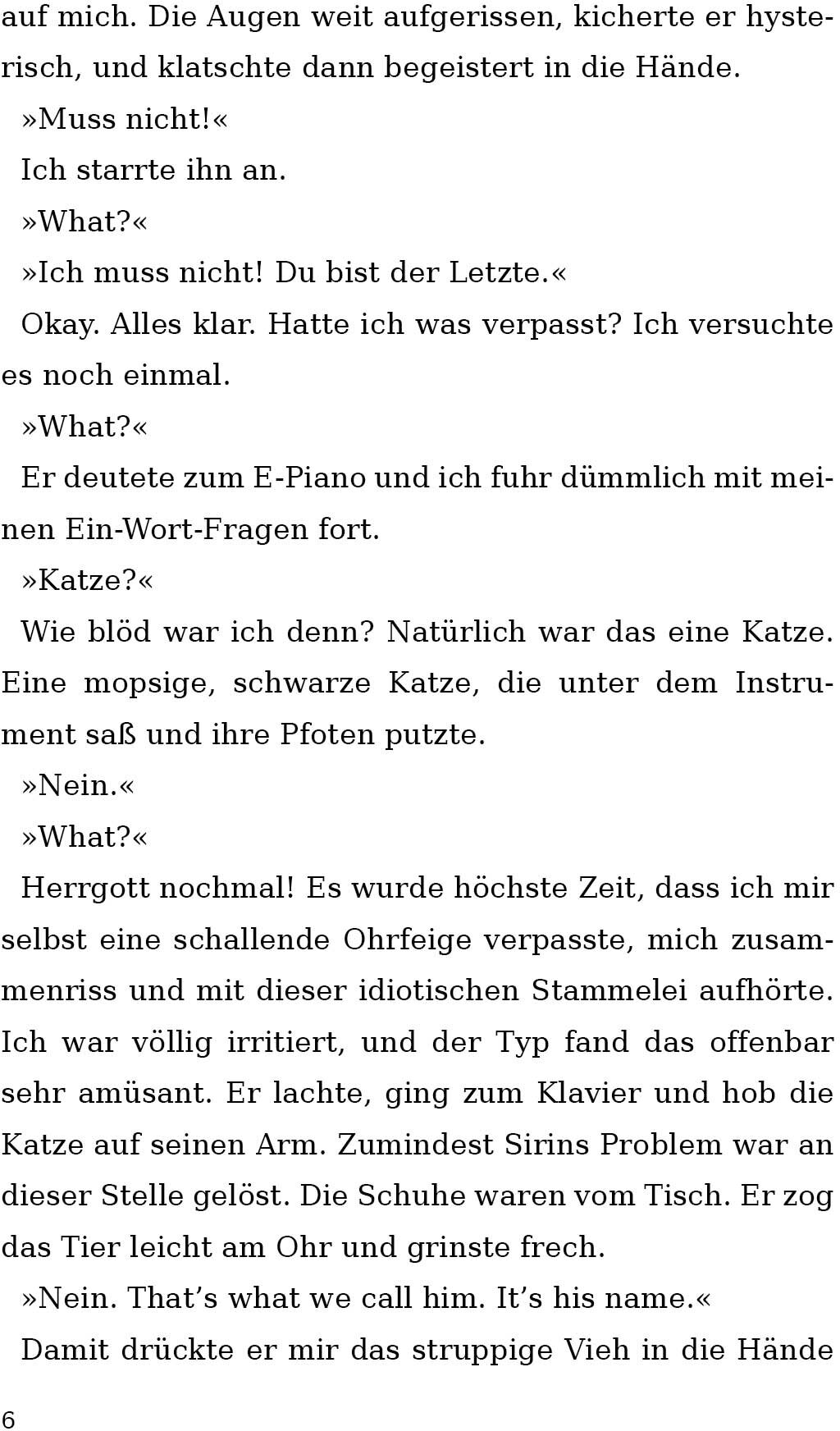 auf mich. Die Augen weit aufgerissen, kicherte er hysterisch, und klatschte dann begeistert in die Hände.

»Muss nicht!«

Ich starrte ihn an.

»What?«

»Ich muss nicht! Du bist der Letzte.«

Okay. Alles klar. Hatte ich was verpasst? Ich versuchte es noch einmal.

»What?«

Er deutete zum E-Piano und ich fuhr dümmlich mit meinen Ein-Wort-Fragen fort.

»Katze?«

Wie blöd war ich denn? Natürlich war das eine Katze. Eine mopsige, schwarze Katze, die unter dem Instrument saß und ihre Pfoten putzte.

»Nein.«

»What?«

Herrgott nochmal! Es wurde höchste Zeit, dass ich mir selbst eine schallende Ohrfeige verpasste, mich zusammenriss und mit dieser idiotischen Stammelei aufhörte. Ich war völlig irritiert, und der Typ fand das offenbar sehr amüsant. Er lachte, ging zum Klavier und hob die Katze auf seinen Arm. Zumindest Sirins Problem war an dieser Stelle gelöst. Die Schuhe waren vom Tisch. Er zog das Tier leicht am Ohr und grinste frech.

»Nein. That's what we call him. It's his name.«

Damit drückte er mir das struppige Vieh in die Hände

6